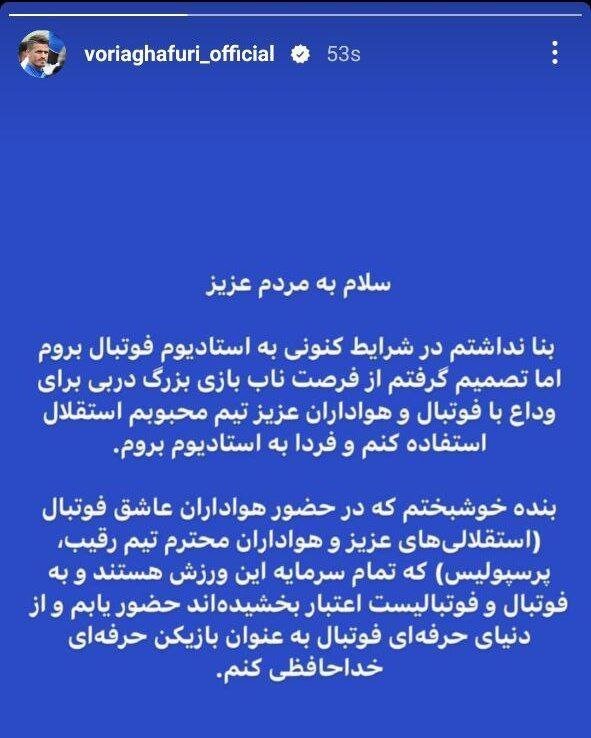 voriaghafuri_official 53s

سلام به مردم عزیز

بنا نداشتم در شرایط کنونی به استادیوم فوتبال بروم اما تصمیم گرفتم از فرصت ناب بازی بزرگ دربی برای وداع با فوتبال و هواداران عزیز تیم محبوبم استقلال استفاده کنم و فردا به استادیوم بروم.

بنده خوشبختم که در حضور هواداران عاشق فوتبال (استقلالی‌های عزیز و هواداران محترم تیم رقیب، پرسپولیس) که تمام سرمایه این ورزش هستند و به فوتبال و فوتبالیست اعتبار بخشیده‌اند حضور یابم و از دنیای حرفه‌ای فوتبال به عنوان بازیکن حرفه‌ای خداحافظی کنم.